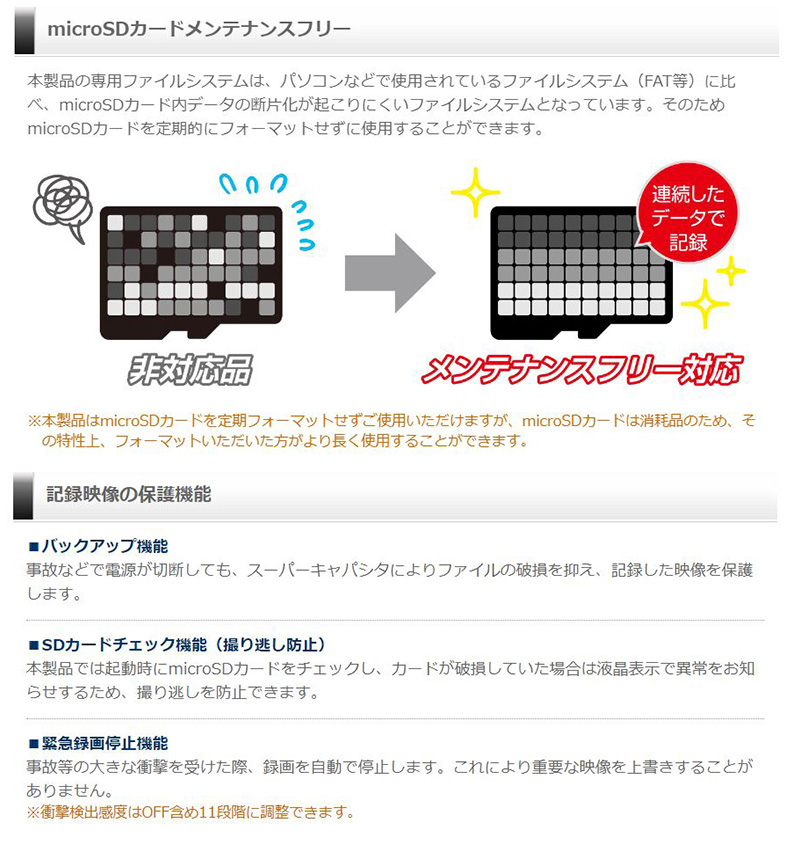 microSDカードメンテナンスフリー

本製品の専用ファイルシステムは、パソコンなどで使用されているファイルシステム（FAT等）に比べ、microSDカード内データの断片化が起こりにくいファイルシステムとなっています。そのためmicroSDカードを定期的にフォーマットせずに使用することができます。

連続したデータで記録

非対応品

メンテナンスフリー対応

※本製品はmicroSDカードを定期フォーマットせずご使用いただけますが、microSDカードは消耗品のため、その特性上、フォーマットいただいた方がより長く使用することができます。

記録映像の保護機能

■バックアップ機能
事故などで電源が切断しても、スーパーキャパシタによりファイルの破損を抑え、記録した映像を保護します。

■SDカードチェック機能（撮り逃し防止）
本製品では起動時にmicroSDカードをチェックし、カードが破損していた場合は液晶表示で異常をお知らせするため、撮り逃しを防止できます。

■緊急録画停止機能
事故等の大きな衝撃を受けた際、録画を自動で停止します。これにより重要な映像を上書きすることがありません。
※衝撃検出感度はOFF含め11段階に調整できます。